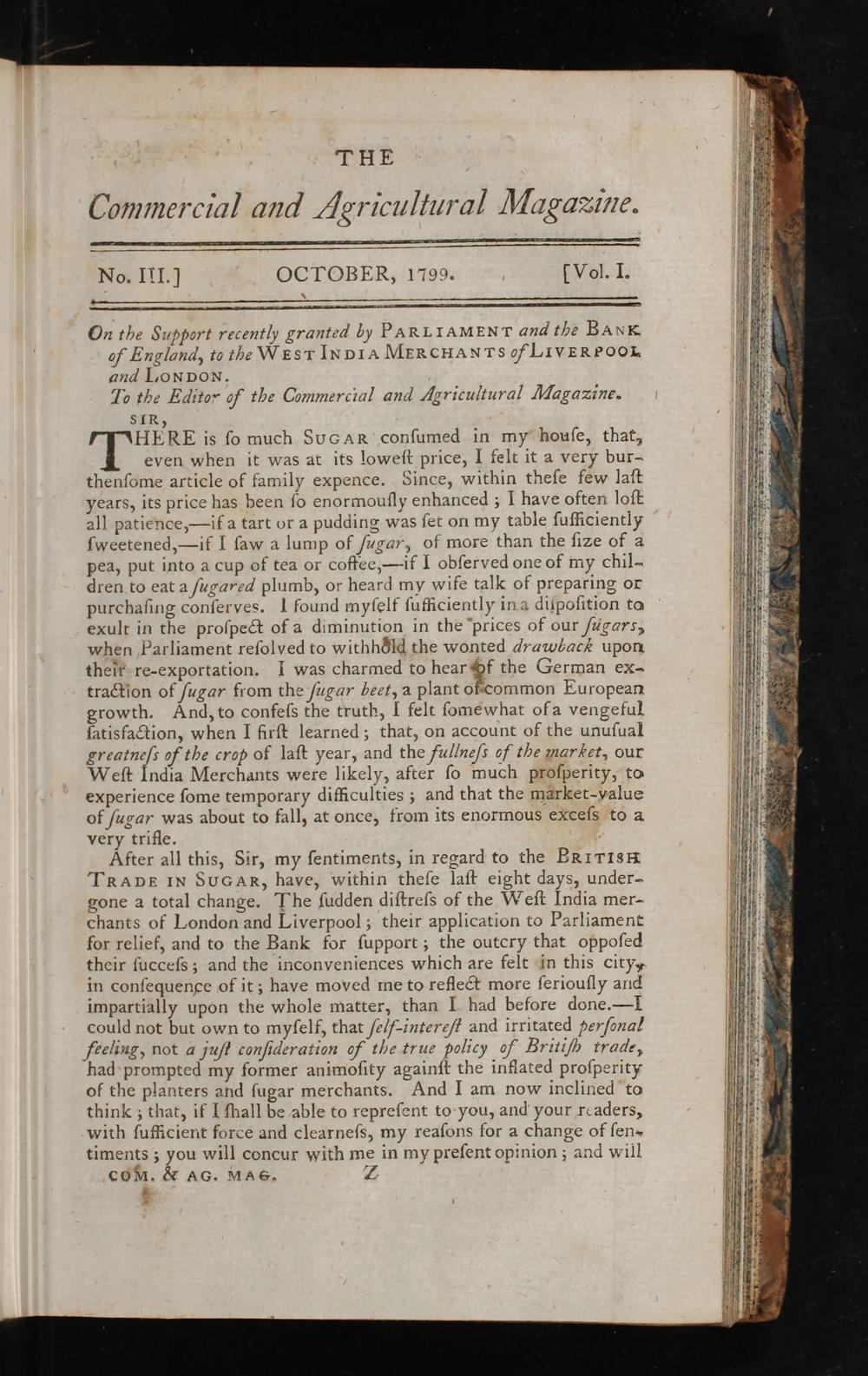 THE

Commercial and Agricultural Magazine.

No. III.] OCTOBER, 1799. [Vol. I.

On the Support recently granted by PARLIAMENT and the BANK of England, to the WEST INDIA MERCHANTS of LIVERPOOL and LONDON.

To the Editor of the Commercial and Agricultural Magazine.

SIR,

THERE is ſo much SUGAR conſumed in my houſe, that, even when it was at its loweſt price, I felt it a very burthenſome article of family expence. Since, within theſe few laſt years, its price has been ſo enormouſly enhanced; I have often loſt all patience,—if a tart or a pudding was ſet on my table ſufficiently ſweetened,—if I ſaw a lump of ſugar, of more than the ſize of a pea, put into a cup of tea or coffee,—if I obſerved one of my children to eat a ſugared plumb, or heard my wife talk of preparing or purchaſing conſerves. I found myſelf ſufficiently in a diſpoſition to exult in the proſpect of a diminution in the prices of our ſugars, when Parliament reſolved to withhold the wonted drawback upon their re-exportation. I was charmed to hear of the German extraction of ſugar from the ſugar beet, a plant of common European growth. And, to confeſs the truth, I felt ſomewhat of a vengeful ſatisfaction, when I firſt learned; that, on account of the unuſual greatneſs of the crop of laſt year, and the fullneſs of the market, our Weſt India Merchants were likely, after ſo much proſperity, to experience ſome temporary difficulties; and that the market-value of ſugar was about to fall, at once, from its enormous exceſs to a very trifle.

After all this, Sir, my ſentiments, in regard to the BRITISH TRADE IN SUGAR, have, within theſe laſt eight days, undergone a total change. The ſudden diſtreſs of the Weſt India merchants of London and Liverpool; their application to Parliament for relief, and to the Bank for ſupport; the outcry that oppoſed their ſucceſs; and the inconveniences which are felt in this city, in conſequence of it; have moved me to reflect more ſeriouſly and impartially upon the whole matter, than I had before done.—I could not but own to myſelf, that ſelf-intereſt and irritated perſonal feeling, not a juſt conſideration of the true policy of Britiſh trade, had prompted my former animoſity againſt the inflated proſperity of the planters and ſugar merchants. And I am now inclined to think; that, if I ſhall be able to repreſent to you, and your readers, with ſufficient force and clearneſs, my reaſons for a change of ſentiments; you will concur with me in my preſent opinion; and will

COM. & AG. MAG. Z